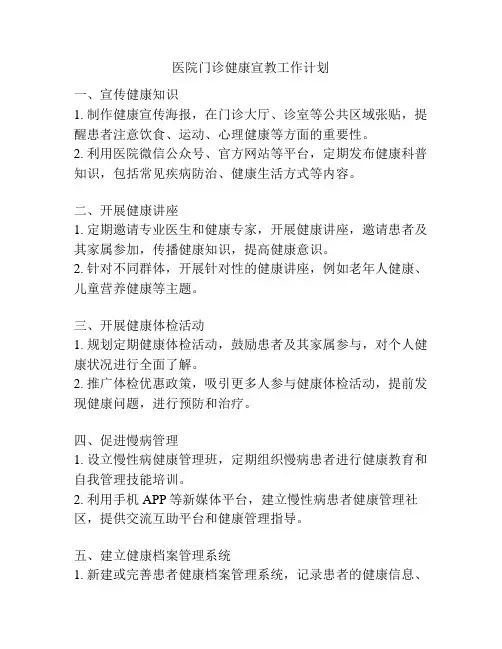 医院门诊健康宣教工作计划

一、宣传健康知识
1. 制作健康宣传海报，在门诊大厅、诊室等公共区域张贴，提醒患者注意饮食、运动、心理健康等方面的重要性。
2. 利用医院微信公众号、官方网站等平台，定期发布健康科普知识，包括常见疾病防治、健康生活方式等内容。

二、开展健康讲座
1. 定期邀请专业医生和健康专家，开展健康讲座，邀请患者及其家属参加，传播健康知识，提高健康意识。
2. 针对不同群体，开展针对性的健康讲座，例如老年人健康、儿童营养健康等主题。

三、开展健康体检活动
1. 规划定期健康体检活动，鼓励患者及其家属参与，对个人健康状况进行全面了解。
2. 推广体检优惠政策，吸引更多人参与健康体检活动，提前发现健康问题，进行预防和治疗。

四、促进慢病管理
1. 设立慢性病健康管理班，定期组织慢病患者进行健康教育和自我管理技能培训。
2. 利用手机 APP 等新媒体平台，建立慢性病患者健康管理社区，提供交流互助平台和健康管理指导。

五、建立健康档案管理系统
1. 新建或完善患者健康档案管理系统，记录患者的健康信息、